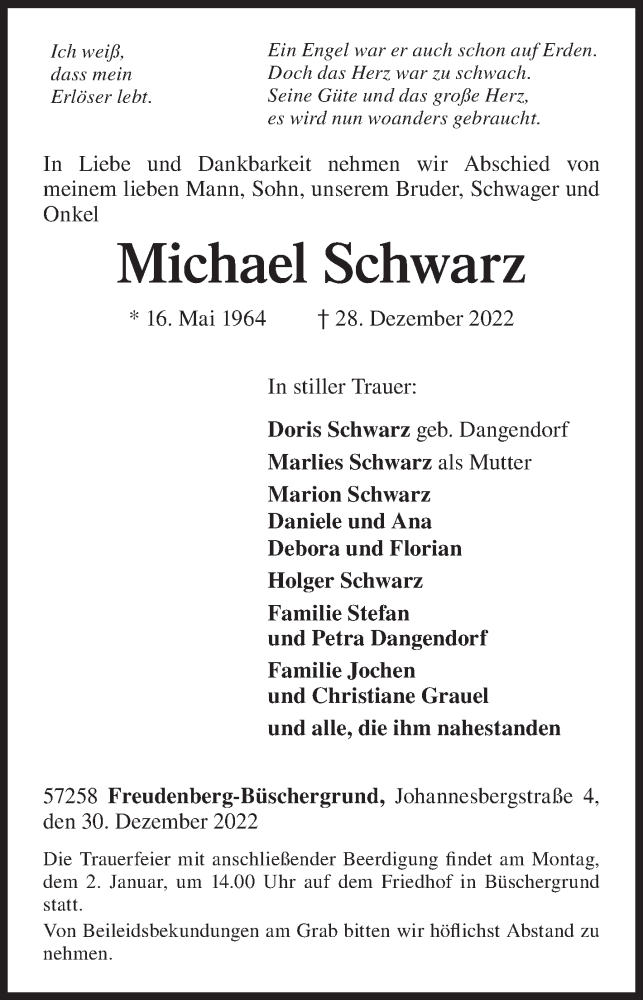 Ich weiß,
dass mein
Erlöser lebt.

Ein Engel war er auch schon auf Erden.
Doch das Herz war zu schwach.
Seine Güte und das große Herz,
es wird nun woanders gebraucht.

In Liebe und Dankbarkeit nehmen wir Abschied von meinem lieben Mann, Sohn, unserem Bruder, Schwager und Onkel

Michael Schwarz

* 16. Mai 1964 † 28. Dezember 2022

In stiller Trauer:

Doris Schwarz geb. Dangendorf
Marlies Schwarz als Mutter
Marion Schwarz
Daniele und Ana
Debora und Florian
Holger Schwarz
Familie Stefan
und Petra Dangendorf
Familie Jochen
und Christiane Grauel
und alle, die ihm nahestanden

57258 Freudenberg-Büschergrund, Johannesbergstraße 4, den 30. Dezember 2022

Die Trauerfeier mit anschließender Beerdigung findet am Montag, dem 2. Januar, um 14.00 Uhr auf dem Friedhof in Büschergrund statt.

Von Beileidsbekundungen am Grab bitten wir höflichst Abstand zu nehmen.